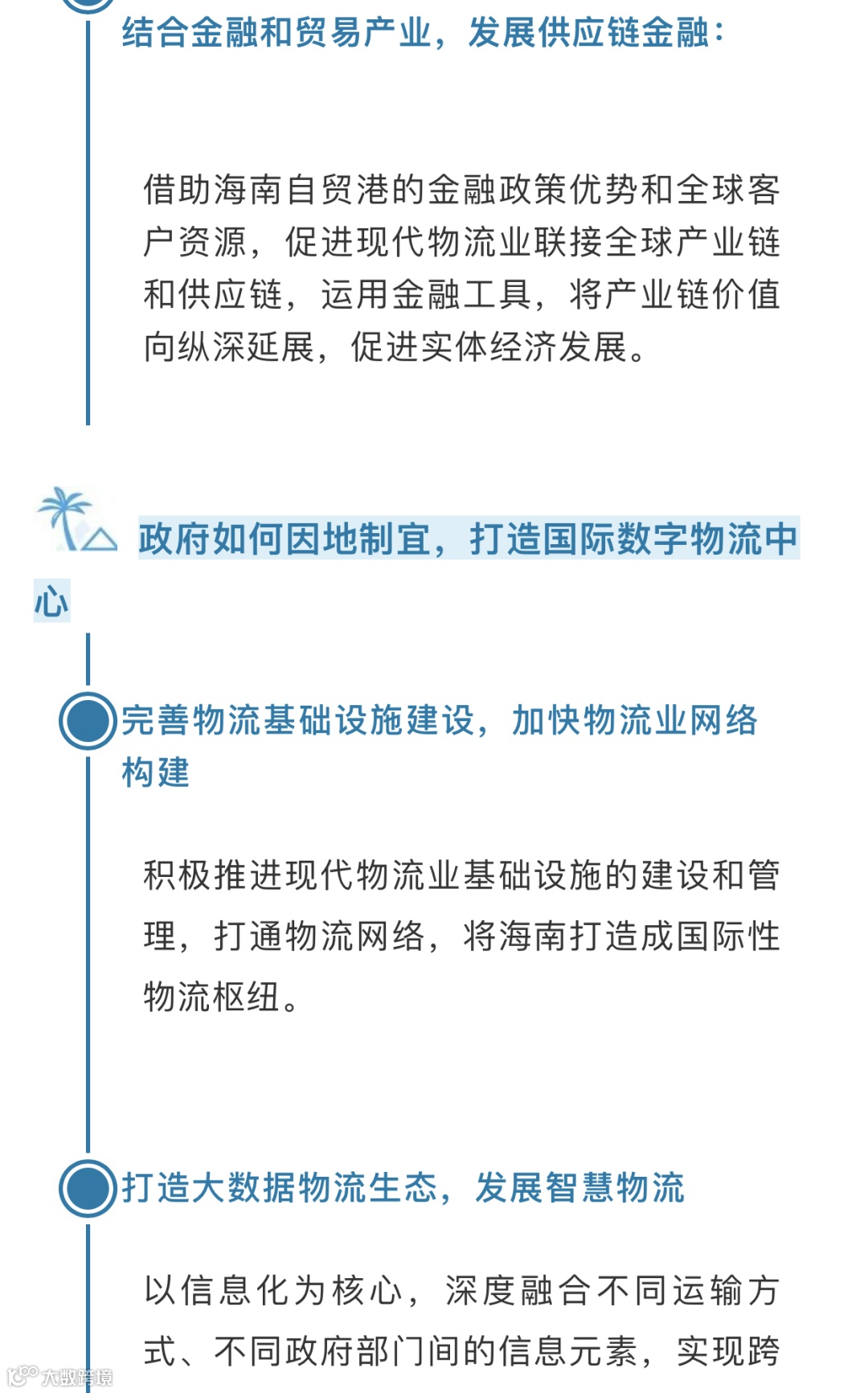 结合金融和贸易产业，发展供应链金融：

借助海南自贸港的金融政策优势和全球客户资源，促进现代物流业联接全球产业链和供应链，运用金融工具，将产业链价值向纵深延展，促进实体经济发展。

政府如何因地制宜，打造国际数字物流中心

完善物流基础设施建设，加快物流业网络构建

积极推进现代物流业基础设施的建设和管理，打通物流网络，将海南打造成国际性物流枢纽。

打造大数据物流生态，发展智慧物流

以信息化为核心，深度融合不同运输方式、不同政府部门间的信息元素，实现跨

大数跨境